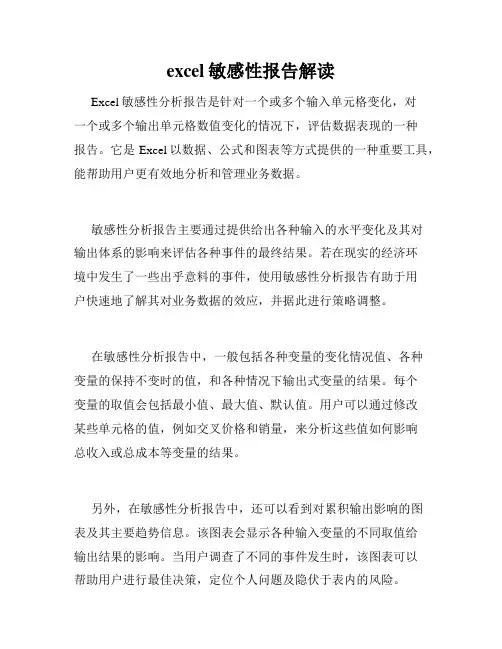 excel 敏感性报告解读

Excel 敏感性分析报告是针对一个或多个输入单元格变化，对一个或多个输出单元格数值变化的情况下，评估数据表现的一种报告。它是 Excel 以数据、公式和图表等方式提供的一种重要工具，能帮助用户更有效地分析和管理业务数据。

敏感性分析报告主要通过提供给出各种输入的水平变化及其对输出体系的影响来评估各种事件的最终结果。若在现实的经济环境中发生了一些出乎意料的事件，使用敏感性分析报告有助于用户快速地了解其对业务数据的效应，并据此进行策略调整。

在敏感性分析报告中，一般包括各种变量的变化情况值、各种变量的保持不变时的值，和各种情况下输出式变量的结果。每个变量的取值会包括最小值、最大值、默认值。用户可以通过修改某些单元格的值，例如交叉价格和销量，来分析这些值如何影响总收入或总成本等变量的结果。

另外，在敏感性分析报告中，还可以看到对累积输出影响的图表及其主要趋势信息。该图表会显示各种输入变量的不同取值给输出结果的影响。当用户调查了不同的事件发生时，该图表可以帮助用户进行最佳决策，定位个人问题及隐伏于表内的风险。